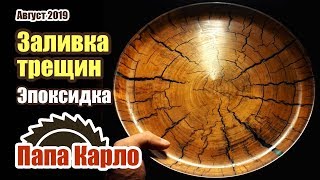 Август 2019

Заливка трещин

Эпоксидка

Папа Карло